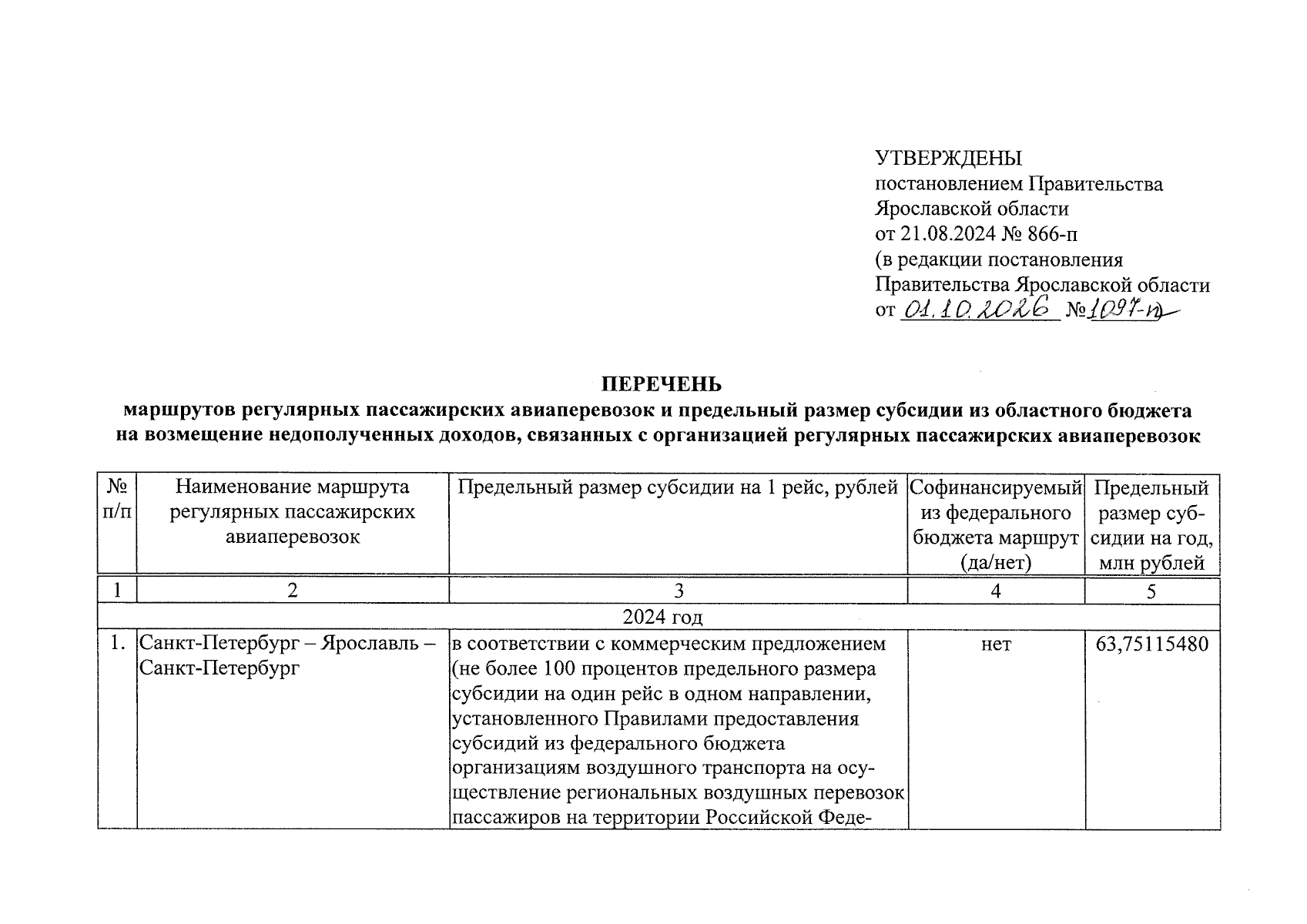 УТВЕРЖДЕНЫ
постановлением Правительства
Ярославской области
от 21.08.2024 № 866-п
(в редакции постановления
Правительства Ярославской области
от 01.10.2026 №1097-п

ПЕРЕЧЕНЬ
маршрутов регулярных пассажирских авиаперевозок и предельный размер субсидии из областного бюджета на возмещение недополученных доходов, связанных с организацией регулярных пассажирских авиаперевозок

| № п/п | Наименование маршрута регулярных пассажирских авиаперевозок | Предельный размер субсидии на 1 рейс, рублей | Софинансируемый из федерального бюджета маршрут (да/нет) | Предельный размер субсидии на год, млн рублей |
|---|---|---|---|---|
| 1 | 2 | 3 | 4 | 5 |
| 2024 год | | | | |
| 1. | Санкт-Петербург – Ярославль – Санкт-Петербург | в соответствии с коммерческим предложением (не более 100 процентов предельного размера субсидии на один рейс в одном направлении, установленного Правилами предоставления субсидий из федерального бюджета организациям воздушного транспорта на осуществление региональных воздушных перевозок пассажиров на территории Российской Феде- | нет | 63,75115480 |